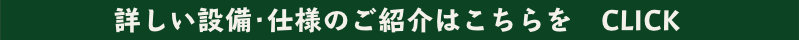 詳しい設備･仕様のご紹介はこちらを　CLICK